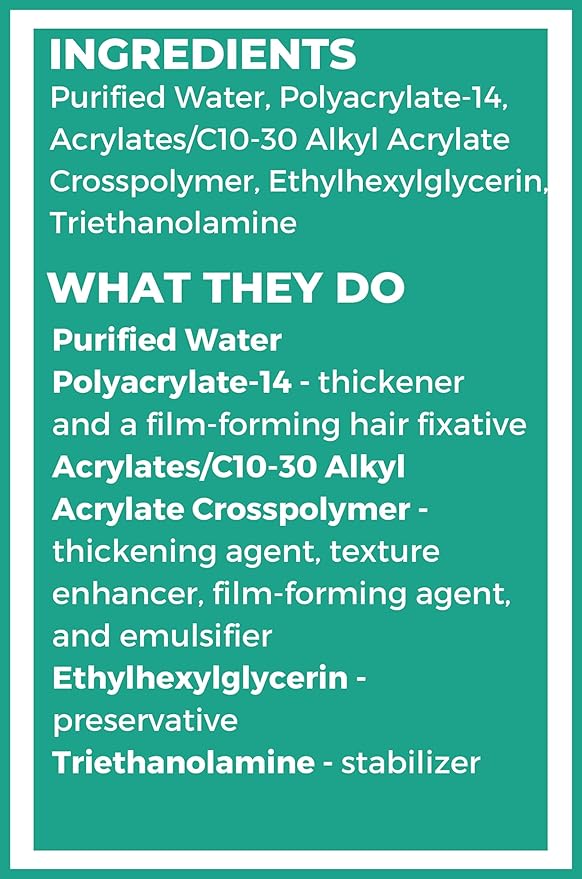 INGREDIENTS
Purified Water, Polyacrylate-14, Acrylates/C10-30 Alkyl Acrylate Crosspolymer, Ethylhexylglycerin, Triethanolamine

WHAT THEY DO
Purified Water
Polyacrylate-14 - thickener and a film-forming hair fixative
Acrylates/C10-30 Alkyl Acrylate Crosspolymer - thickening agent, texture enhancer, film-forming agent, and emulsifier
Ethylhexylglycerin - preservative
Triethanolamine - stabilizer